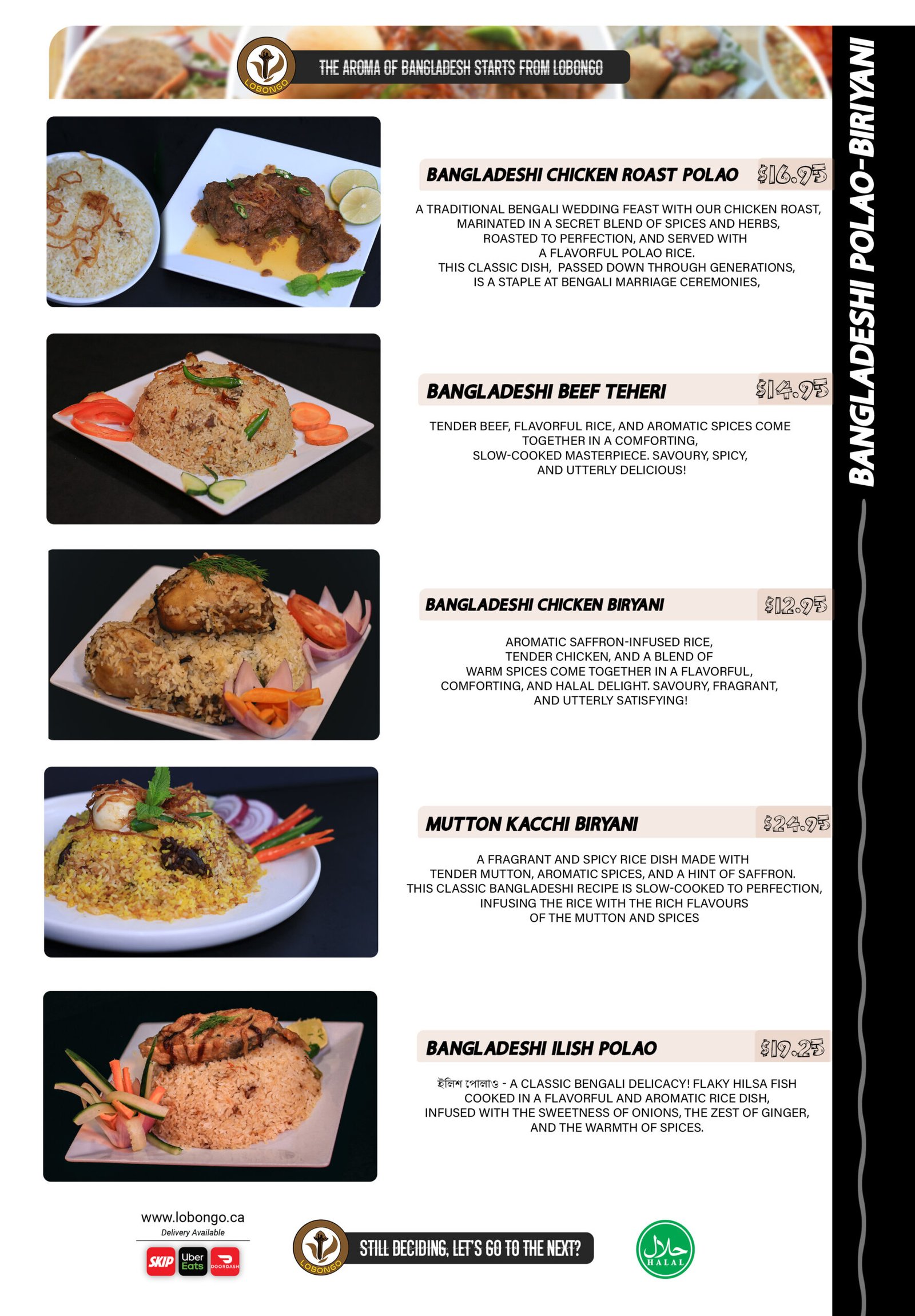 LOBONGO
THE AROMA OF BANGLADESH STARTS FROM LOBONGO

BANGLADESHI POLAO-BIRIYANI

BANGLADESHI CHICKEN ROAST POLAO $16.95

A TRADITIONAL BENGALI WEDDING FEAST WITH OUR CHICKEN ROAST, MARINATED IN A SECRET BLEND OF SPICES AND HERBS, ROASTED TO PERFECTION, AND SERVED WITH A FLAVORFUL POLAO RICE.
THIS CLASSIC DISH, PASSED DOWN THROUGH GENERATIONS, IS A STAPLE AT BENGALI MARRIAGE CEREMONIES,

BANGLADESHI BEEF TEHERI $14.95

TENDER BEEF, FLAVORFUL RICE, AND AROMATIC SPICES COME TOGETHER IN A COMFORTING, SLOW-COOKED MASTERPIECE. SAVOURY, SPICY, AND UTTERLY DELICIOUS!

BANGLADESHI CHICKEN BIRYANI $12.95

AROMATIC SAFFRON-INFUSED RICE, TENDER CHICKEN, AND A BLEND OF WARM SPICES COME TOGETHER IN A FLAVORFUL, COMFORTING, AND HALAL DELIGHT. SAVOURY, FRAGRANT, AND UTTERLY SATISFYING!

MUTTON KACCHI BIRYANI $24.95

A FRAGRANT AND SPICY RICE DISH MADE WITH TENDER MUTTON, AROMATIC SPICES, AND A HINT OF SAFFRON. THIS CLASSIC BANGLADESHI RECIPE IS SLOW-COOKED TO PERFECTION, INFUSING THE RICE WITH THE RICH FLAVOURS OF THE MUTTON AND SPICES

BANGLADESHI ILISH POLAO $19.25

ইলিশ পোলাও - A CLASSIC BENGALI DELICACY! FLAKY HILSA FISH COOKED IN A FLAVORFUL AND AROMATIC RICE DISH, INFUSED WITH THE SWEETNESS OF ONIONS, THE ZEST OF GINGER, AND THE WARMTH OF SPICES.

www.lobongo.ca
Delivery Available
SKIP Uber Eats DOORDASH

LOBONGO
STILL DECIDING, LET'S GO TO THE NEXT?

حلال
HALAL